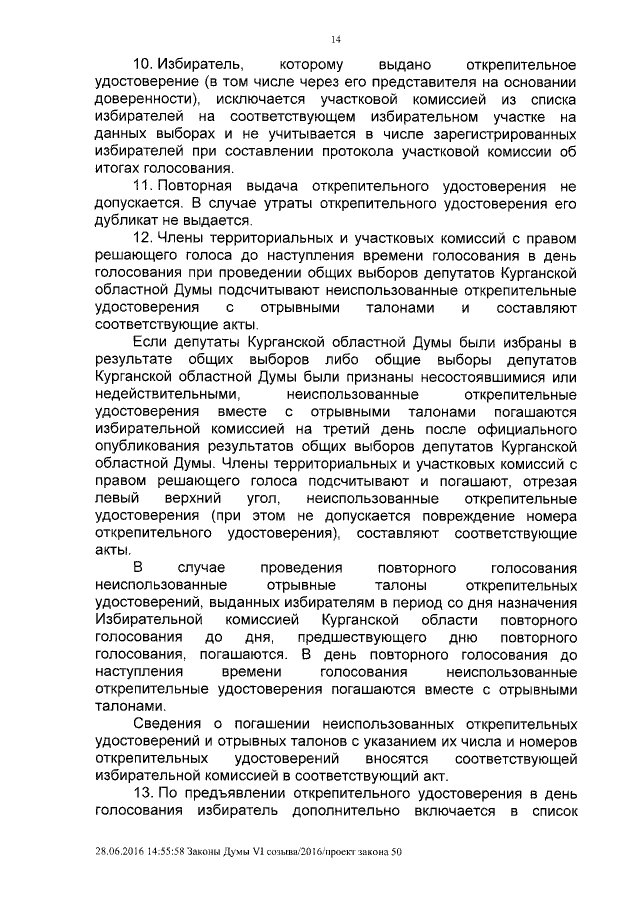 14

10. Избиратель, которому выдано открепительное удостоверение (в том числе через его представителя на основании доверенности), исключается участковой комиссией из списка избирателей на соответствующем избирательном участке на данных выборах и не учитывается в числе зарегистрированных избирателей при составлении протокола участковой комиссии об итогах голосования.

11. Повторная выдача открепительного удостоверения не допускается. В случае утраты открепительного удостоверения его дубликат не выдается.

12. Члены территориальных и участковых комиссий с правом решающего голоса до наступления времени голосования в день голосования при проведении общих выборов депутатов Курганской областной Думы подсчитывают неиспользованные открепительные удостоверения с отрывными талонами и составляют соответствующие акты.

Если депутаты Курганской областной Думы были избраны в результате общих выборов либо общие выборы депутатов Курганской областной Думы были признаны несостоявшимися или недействительными, неиспользованные открепительные удостоверения вместе с отрывными талонами погашаются избирательной комиссией на третий день после официального опубликования результатов общих выборов депутатов Курганской областной Думы. Члены территориальных и участковых комиссий с правом решающего голоса подсчитывают и погашают, отрезая левый верхний угол, неиспользованные открепительные удостоверения (при этом не допускается повреждение номера открепительного удостоверения), составляют соответствующие акты.

В случае проведения повторного голосования неиспользованные отрывные талоны открепительных удостоверений, выданных избирателям в период со дня назначения Избирательной комиссией Курганской области повторного голосования до дня, предшествующего дню повторного голосования, погашаются. В день повторного голосования до наступления времени голосования неиспользованные открепительные удостоверения погашаются вместе с отрывными талонами.

Сведения о погашении неиспользованных открепительных удостоверений и отрывных талонов с указанием их числа и номеров открепительных удостоверений вносятся соответствующей избирательной комиссией в соответствующий акт.

13. По предъявлении открепительного удостоверения в день голосования избиратель дополнительно включается в список

28.06.2016 14:55:58 Законы Думы VI созыва/2016/проект закона 50